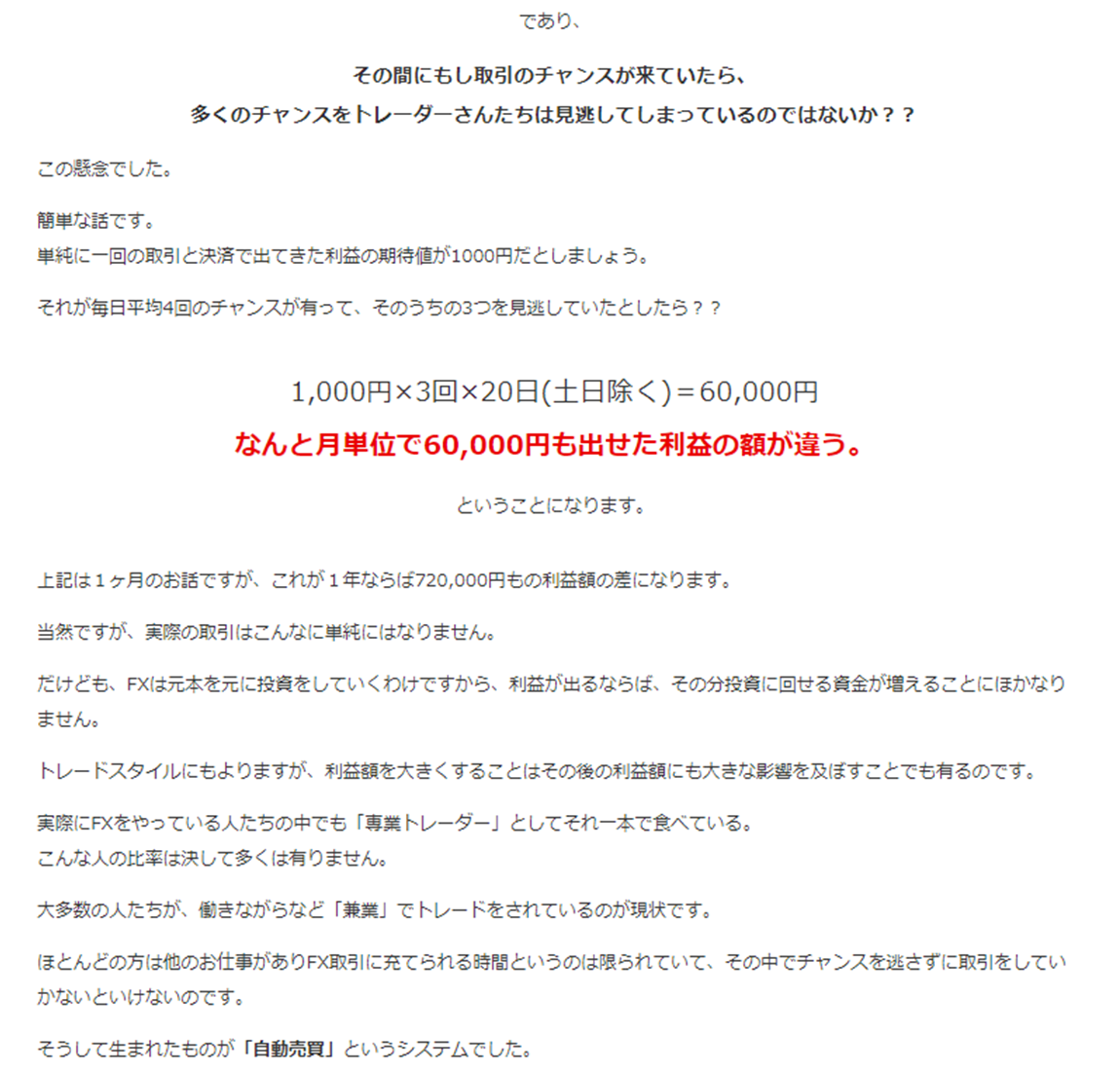 であり、

その間にもし取引のチャンスが来ていたら、
多くのチャンスをトレーダーさんたちは見逃してしまっているのではないか？？

この懸念でした。

簡単な話です。
単純に一回の取引と決済で出てきた利益の期待値が1000円だとしましょう。

それが毎日平均4回のチャンスが有って、そのうちの3つを見逃していたとしたら？？

1,000円×3回×20日(土日除く)＝60,000円

なんと月単位で60,000円も出せた利益の額が違う。

ということになります。

上記は１ヶ月のお話ですが、これが１年ならば720,000円もの利益額の差になります。

当然ですが、実際の取引はこんなに単純にはなりません。

だけども、FXは元本を元に投資をしていくわけですから、利益が出るならば、その分投資に回せる資金が増えることにほかなりません。

トレードスタイルにもよりますが、利益額を大きくすることはその後の利益額にも大きな影響を及ぼすことでも有るのです。

実際にFXをやっている人たちの中でも「専業トレーダー」としてそれ一本で食べている。
こんな人の比率は決して多くは有りません。

大多数の人たちが、働きながらなど「兼業」でトレードをされているのが現状です。

ほとんどの方は他のお仕事がありFX取引に充てられる時間というのは限られていて、その中でチャンスを逃さずに取引をしていかないといけないのです。

そうして生まれたものが「自動売買」というシステムでした。